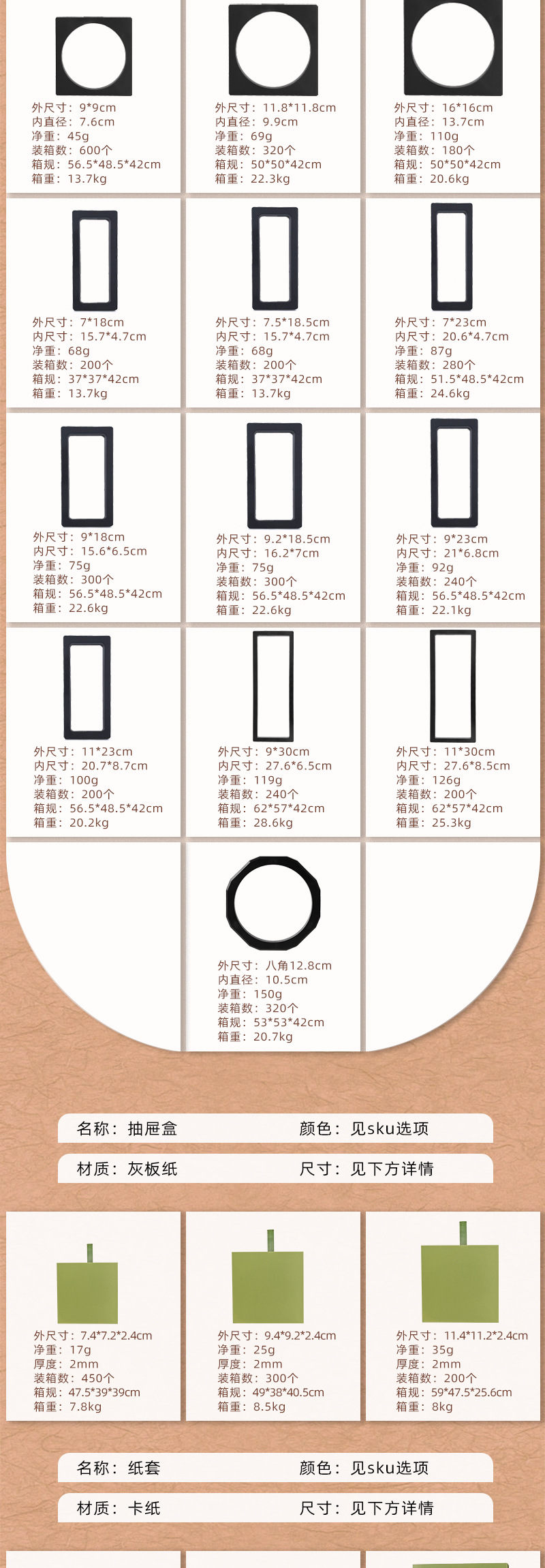 外尺寸：9*9cm
内直径：7.6cm
净重：45g
装箱数：600个
箱规：56.5*48.5*42cm
箱重：13.7kg

外尺寸：11.8*11.8cm
内直径：9.9cm
净重：69g
装箱数：320个
箱规：50*50*42cm
箱重：22.3kg

外尺寸：16*16cm
内直径：13.7cm
净重：110g
装箱数：180个
箱规：50*50*42cm
箱重：20.6kg

外尺寸：7*18cm
内尺寸：15.7*4.7cm
净重：68g
装箱数：200个
箱规：37*37*42cm
箱重：13.7kg

外尺寸：7.5*18.5cm
内尺寸：15.7*4.7cm
净重：68g
装箱数：200个
箱规：37*37*42cm
箱重：13.7kg

外尺寸：7*23cm
内尺寸：20.6*4.7cm
净重：87g
装箱数：280个
箱规：51.5*48.5*42cm
箱重：24.6kg

外尺寸：9*18cm
内尺寸：15.6*6.5cm
净重：75g
装箱数：300个
箱规：56.5*48.5*42cm
箱重：22.6kg

外尺寸：9.2*18.5cm
内尺寸：16.2*7cm
净重：75g
装箱数：300个
箱规：56.5*48.5*42cm
箱重：22.6kg

外尺寸：9*23cm
内尺寸：21*6.8cm
净重：92g
装箱数：240个
箱规：56.5*48.5*42cm
箱重：22.1kg

外尺寸：11*23cm
内尺寸：20.7*8.7cm
净重：100g
装箱数：200个
箱规：56.5*48.5*42cm
箱重：20.2kg

外尺寸：9*30cm
内尺寸：27.6*6.5cm
净重：119g
装箱数：240个
箱规：62*57*42cm
箱重：28.6kg

外尺寸：11*30cm
内尺寸：27.6*8.5cm
净重：126g
装箱数：200个
箱规：62*57*42cm
箱重：25.3kg

外尺寸：八角12.8cm
内直径：10.5cm
净重：150g
装箱数：320个
箱规：53*53*42cm
箱重：20.7kg

名称：抽屉盒 颜色：见sku选项

材质：灰板纸 尺寸：见下方详情

外尺寸：7.4*7.2*2.4cm
净重：17g
厚度：2mm
装箱数：450个
箱规：47.5*39*39cm
箱重：7.8kg

外尺寸：9.4*9.2*2.4cm
净重：25g
厚度：2mm
装箱数：300个
箱规：49*38*40.5cm
箱重：8.5kg

外尺寸：11.4*11.2*2.4cm
净重：35g
厚度：2mm
装箱数：200个
箱规：59*47.5*25.6cm
箱重：8kg

名称：纸套 颜色：见sku选项

材质：卡纸 尺寸：见下方详情